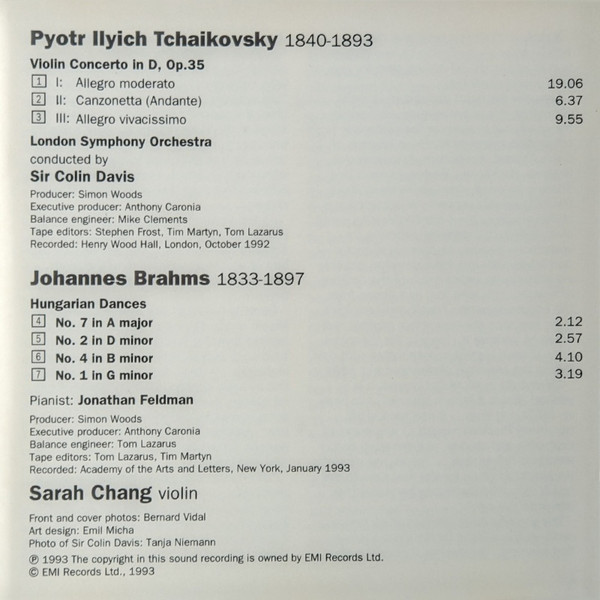 Pyotr Ilyich Tchaikovsky 1840-1893

Violin Concerto in D, Op.35

1 I: Allegro moderato 19.06
2 II: Canzonetta (Andante) 6.37
3 III: Allegro vivacissimo 9.55

London Symphony Orchestra
conducted by
Sir Colin Davis

Producer: Simon Woods
Executive producer: Anthony Caronia
Balance engineer: Mike Clements
Tape editors: Stephen Frost, Tim Martyn, Tom Lazarus
Recorded: Henry Wood Hall, London, October 1992

Johannes Brahms 1833-1897

Hungarian Dances

4 No. 7 in A major 2.12
5 No. 2 in D minor 2.57
6 No. 4 in B minor 4.10
7 No. 1 in G minor 3.19

Pianist: Jonathan Feldman

Producer: Simon Woods
Executive producer: Anthony Caronia
Balance engineer: Tom Lazarus
Tape editors: Tom Lazarus, Tim Martyn
Recorded: Academy of the Arts and Letters, New York, January 1993

Sarah Chang violin

Front and cover photos: Bernard Vidal
Art design: Emil Micha
Photo of Sir Colin Davis: Tanja Niemann
℗ 1993 The copyright in this sound recording is owned by EMI Records Ltd.
© EMI Records Ltd., 1993